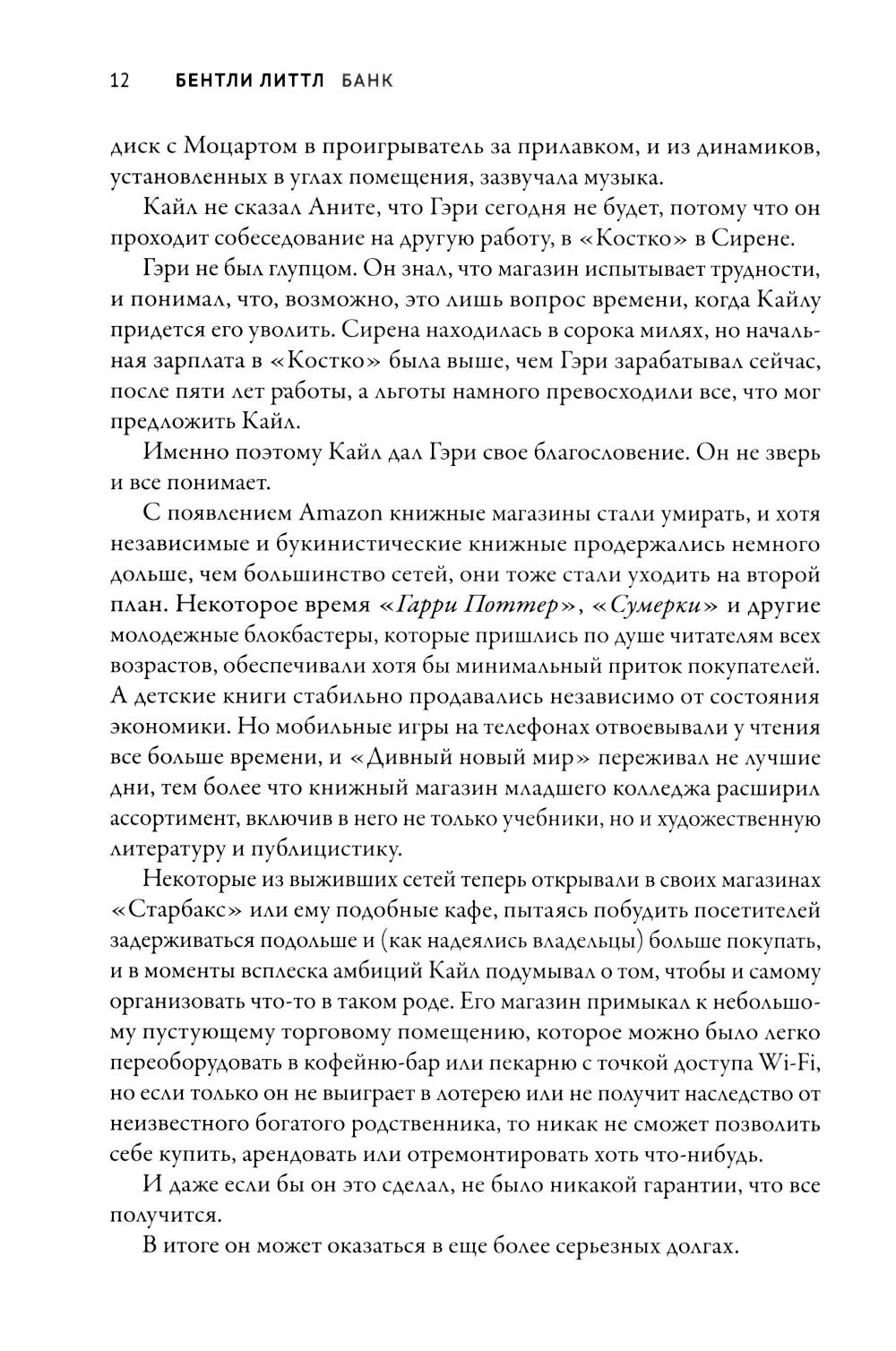 12 БЕНТЛИ ЛИТТЛ БАНК

диск с Моцартом в проигрыватель за прилавком, и из динамиков, установленных в углах помещения, зазвучала музыка.

Кайл не сказал Аните, что Гэри сегодня не будет, потому что он проходит собеседование на другую работу, в «Костко» в Сирене.

Гэри не был глупцом. Он знал, что магазин испытывает трудности, и понимал, что, возможно, это лишь вопрос времени, когда Кайлу придется его уволить. Сирена находилась в сорока милях, но начальная зарплата в «Костко» была выше, чем Гэри зарабатывал сейчас, после пяти лет работы, а льготы намного превосходили все, что мог предложить Кайл.

Именно поэтому Кайл дал Гэри свое благословение. Он не зверь и все понимает.

С появлением Amazon книжные магазины стали умирать, и хотя независимые и букинистические книжные продержались немного дольше, чем большинство сетей, они тоже стали уходить на второй план. Некоторое время «Гарри Поттер», «Сумерки» и другие молодежные блокбастеры, которые пришлись по душе читателям всех возрастов, обеспечивали хотя бы минимальный приток покупателей. А детские книги стабильно продавались независимо от состояния экономики. Но мобильные игры на телефонах отвоевывали у чтения все больше времени, и «Дивный новый мир» переживал не лучшие дни, тем более что книжный магазин младшего колледжа расширил ассортимент, включив в него не только учебники, но и художественную литературу и публицистику.

Некоторые из выживших сетей теперь открывали в своих магазинах «Старбакс» или ему подобные кафе, пытаясь побудить посетителей задерживаться подольше и (как надеялись владельцы) больше покупать, и в моменты всплеска амбиций Кайл подумывал о том, чтобы и самому организовать что-то в таком роде. Его магазин примыкал к небольшому пустующему торговому помещению, которое можно было легко переоборудовать в кофейню-бар или пекарню с точкой доступа Wi-Fi, но если только он не выиграет в лотерею или не получит наследство от неизвестного богатого родственника, то никак не сможет позволить себе купить, арендовать или отремонтировать хоть что-нибудь.

И даже если бы он это сделал, не было никакой гарантии, что все получится.

В итоге он может оказаться в еще более серьезных долгах.